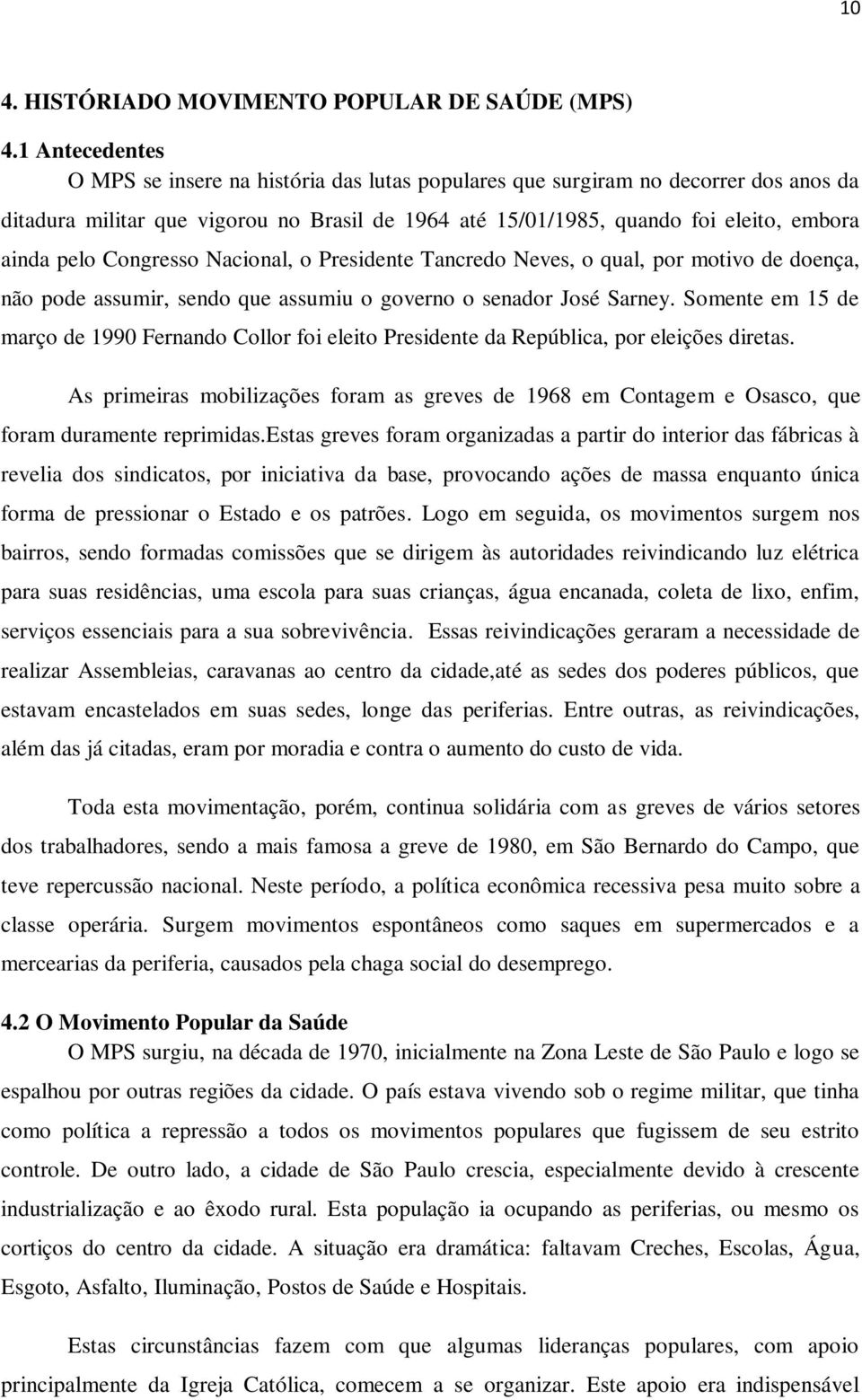 10

4. HISTÓRIADO MOVIMENTO POPULAR DE SAÚDE (MPS)

4.1 Antecedentes

O MPS se insere na história das lutas populares que surgiram no decorrer dos anos da ditadura militar que vigorou no Brasil de 1964 até 15/01/1985, quando foi eleito, embora ainda pelo Congresso Nacional, o Presidente Tancredo Neves, o qual, por motivo de doença, não pode assumir, sendo que assumiu o governo o senador José Sarney. Somente em 15 de março de 1990 Fernando Collor foi eleito Presidente da República, por eleições diretas.

As primeiras mobilizações foram as greves de 1968 em Contagem e Osasco, que foram duramente reprimidas.Estas greves foram organizadas a partir do interior das fábricas à revelia dos sindicatos, por iniciativa da base, provocando ações de massa enquanto única forma de pressionar o Estado e os patrões. Logo em seguida, os movimentos surgem nos bairros, sendo formadas comissões que se dirigem às autoridades reivindicando luz elétrica para suas residências, uma escola para suas crianças, água encanada, coleta de lixo, enfim, serviços essenciais para a sua sobrevivência. Essas reivindicações geraram a necessidade de realizar Assembleias, caravanas ao centro da cidade,até as sedes dos poderes públicos, que estavam encastelados em suas sedes, longe das periferias. Entre outras, as reivindicações, além das já citadas, eram por moradia e contra o aumento do custo de vida.

Toda esta movimentação, porém, continua solidária com as greves de vários setores dos trabalhadores, sendo a mais famosa a greve de 1980, em São Bernardo do Campo, que teve repercussão nacional. Neste período, a política econômica recessiva pesa muito sobre a classe operária. Surgem movimentos espontâneos como saques em supermercados e a mercearias da periferia, causados pela chaga social do desemprego.

4.2 O Movimento Popular da Saúde

O MPS surgiu, na década de 1970, inicialmente na Zona Leste de São Paulo e logo se espalhou por outras regiões da cidade. O país estava vivendo sob o regime militar, que tinha como política a repressão a todos os movimentos populares que fugissem de seu estrito controle. De outro lado, a cidade de São Paulo crescia, especialmente devido à crescente industrialização e ao êxodo rural. Esta população ia ocupando as periferias, ou mesmo os cortiços do centro da cidade. A situação era dramática: faltavam Creches, Escolas, Água, Esgoto, Asfalto, Iluminação, Postos de Saúde e Hospitais.

Estas circunstâncias fazem com que algumas lideranças populares, com apoio principalmente da Igreja Católica, comecem a se organizar. Este apoio era indispensável